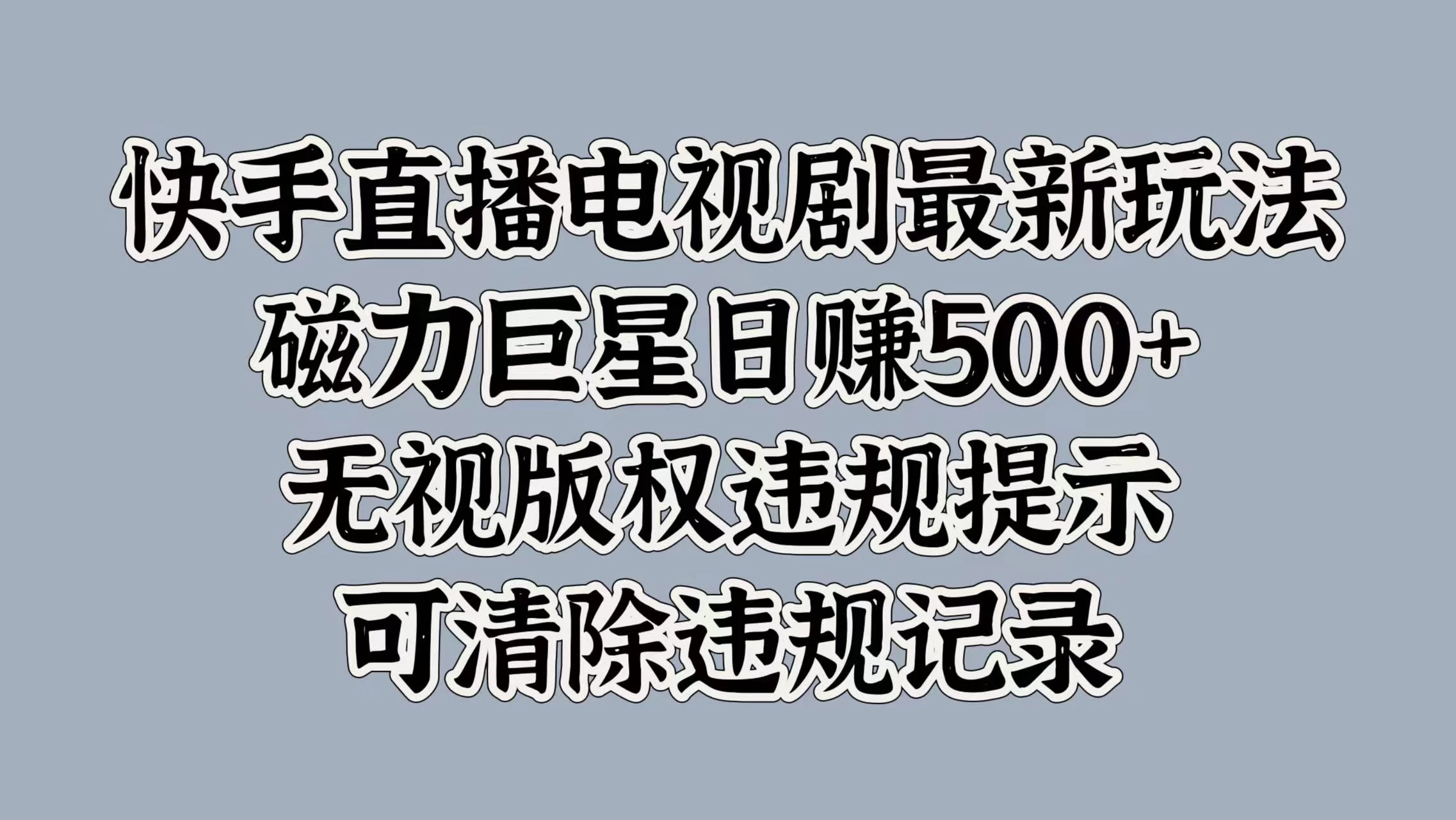 快手直播电视剧最新玩法
磁力巨星日赚500+
无视版权违规提示
可清除违规记录